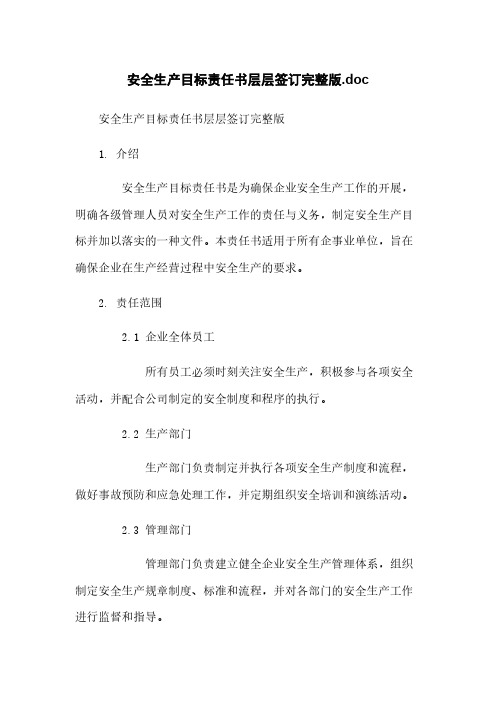 安全生产目标责任书层层签订完整版.doc

安全生产目标责任书层层签订完整版

1. 介绍

安全生产目标责任书是为确保企业安全生产工作的开展，明确各级管理人员对安全生产工作的责任与义务，制定安全生产目标并加以落实的一种文件。本责任书适用于所有企事业单位，旨在确保企业在生产经营过程中安全生产的要求。

2. 责任范围

2.1 企业全体员工

所有员工必须时刻关注安全生产，积极参与各项安全活动，并配合公司制定的安全制度和程序的执行。

2.2 生产部门

生产部门负责制定并执行各项安全生产制度和流程，做好事故预防和应急处理工作，并定期组织安全培训和演练活动。

2.3 管理部门

管理部门负责建立健全企业安全生产管理体系，组织制定安全生产规章制度、标准和流程，并对各部门的安全生产工作进行监督和指导。